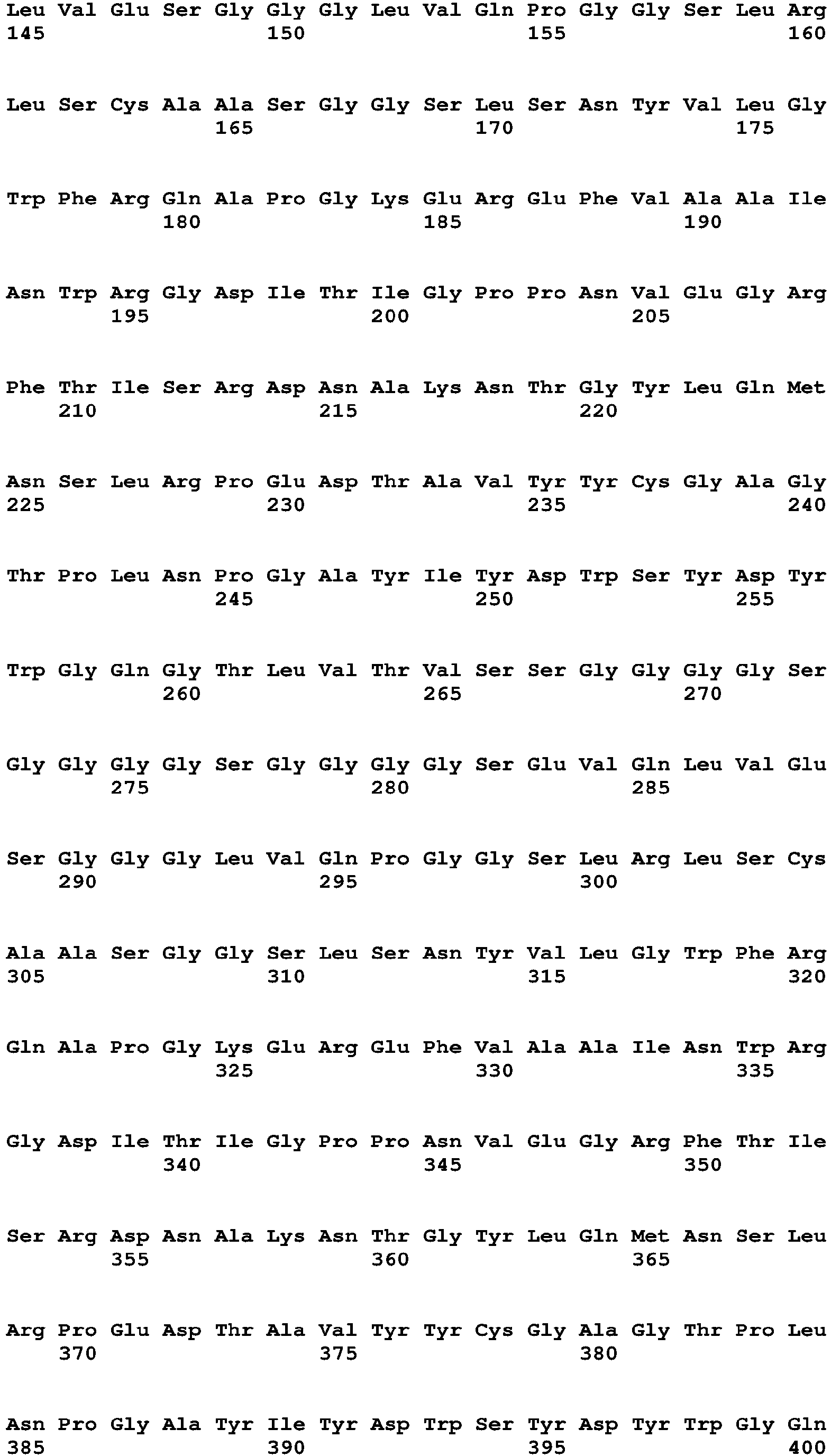 Leu Val Glu Ser Gly Gly Gly Leu Val Gln Pro Gly Gly Ser Leu Arg
145 150 155 160

Leu Ser Cys Ala Ala Ser Gly Gly Ser Leu Ser Asn Tyr Val Leu Gly
165 170 175

Trp Phe Arg Gln Ala Pro Gly Lys Glu Arg Glu Phe Val Ala Ala Ile
180 185 190

Asn Trp Arg Gly Asp Ile Thr Ile Gly Pro Pro Asn Val Glu Gly Arg
195 200 205

Phe Thr Ile Ser Arg Asp Asn Ala Lys Asn Thr Gly Tyr Leu Gln Met
210 215 220

Asn Ser Leu Arg Pro Glu Asp Thr Ala Val Tyr Tyr Cys Gly Ala Gly
225 230 235 240

Thr Pro Leu Asn Pro Gly Ala Tyr Ile Tyr Asp Trp Ser Tyr Asp Tyr
245 250 255

Trp Gly Gln Gly Thr Leu Val Thr Val Ser Ser Gly Gly Gly Gly Ser
260 265 270

Gly Gly Gly Gly Ser Gly Gly Gly Gly Ser Glu Val Gln Leu Val Glu
275 280 285

Ser Gly Gly Gly Leu Val Gln Pro Gly Gly Ser Leu Arg Leu Ser Cys
290 295 300

Ala Ala Ser Gly Gly Ser Leu Ser Asn Tyr Val Leu Gly Trp Phe Arg
305 310 315 320

Gln Ala Pro Gly Lys Glu Arg Glu Phe Val Ala Ala Ile Asn Trp Arg
325 330 335

Gly Asp Ile Thr Ile Gly Pro Pro Asn Val Glu Gly Arg Phe Thr Ile
340 345 350

Ser Arg Asp Asn Ala Lys Asn Thr Gly Tyr Leu Gln Met Asn Ser Leu
355 360 365

Arg Pro Glu Asp Thr Ala Val Tyr Tyr Cys Gly Ala Gly Thr Pro Leu
370 375 380

Asn Pro Gly Ala Tyr Ile Tyr Asp Trp Ser Tyr Asp Tyr Trp Gly Gln
385 390 395 400